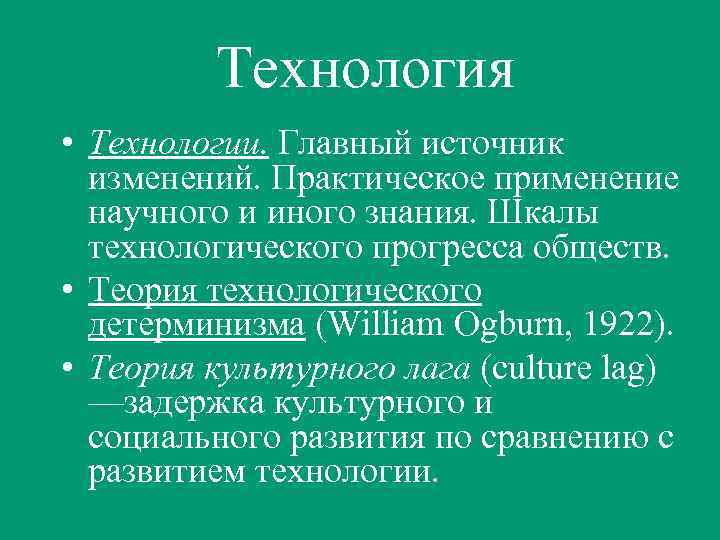 Технология

• Технологии. Главный источник изменений. Практическое применение научного и иного знания. Шкалы технологического прогресса обществ.
• Теория технологического детерминизма (William Ogburn, 1922).
• Теория культурного лага (culture lag) —задержка культурного и социального развития по сравнению с развитием технологии.